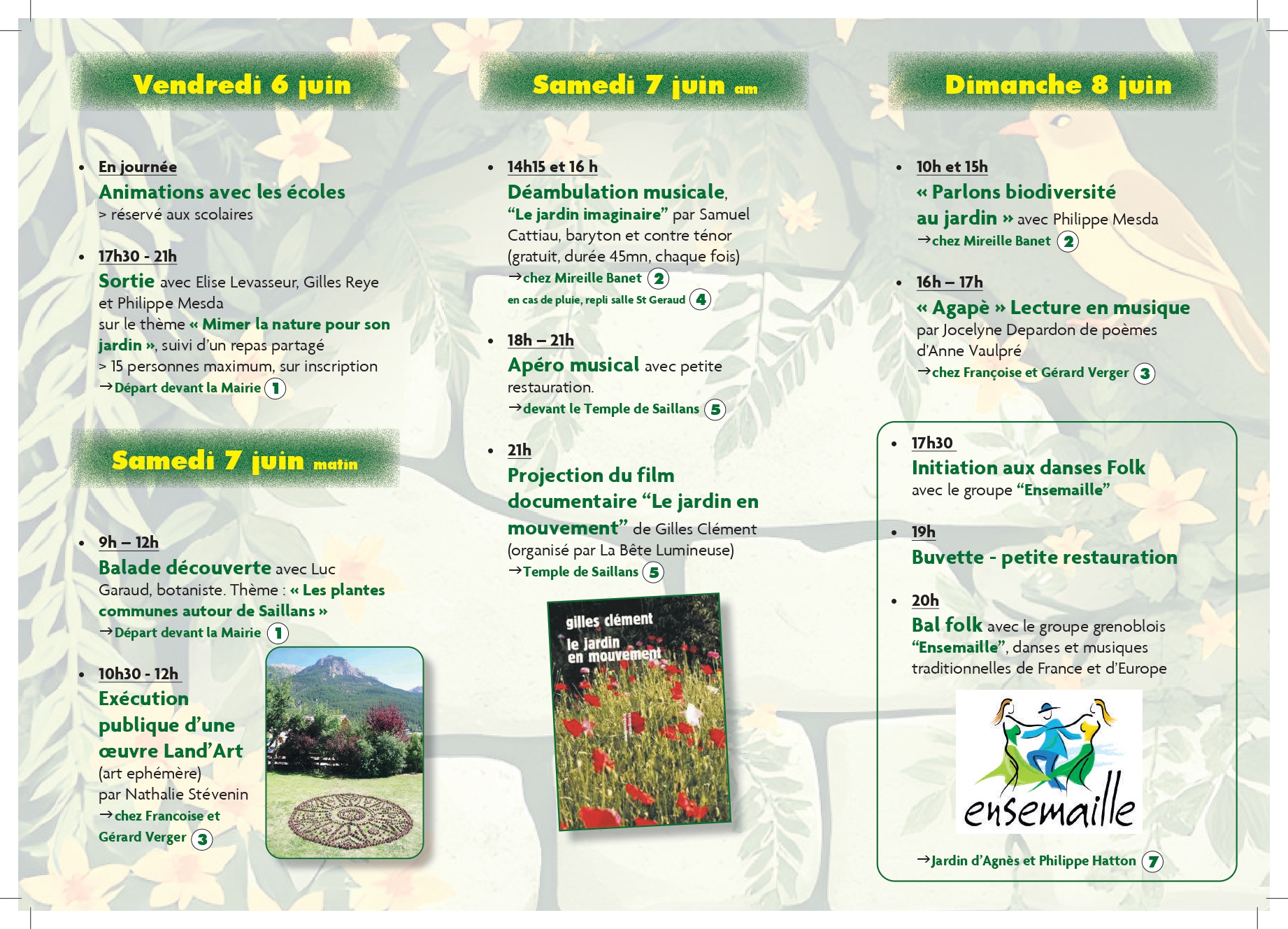 Vendredi 6 juin

• En journée
Animations avec les écoles
> réservé aux scolaires

• 17h30 - 21h
Sortie avec Elise Levasseur, Gilles Reye et Philippe Mesda
sur le thème « Mimer la nature pour son jardin », suivi d'un repas partagé
> 15 personnes maximum, sur inscription
→Départ devant la Mairie 1

Samedi 7 juin matin

• 9h – 12h
Balade découverte avec Luc Garaud, botaniste. Thème : « Les plantes communes autour de Saillans »
→Départ devant la Mairie 1

• 10h30 - 12h
Exécution publique d'une œuvre Land'Art
(art ephémère)
par Nathalie Stévenin
→chez Francoise et Gérard Verger 3

Samedi 7 juin am

• 14h15 et 16 h
Déambulation musicale, "Le jardin imaginaire" par Samuel Cattiau, baryton et contre ténor (gratuit, durée 45mn, chaque fois)
→chez Mireille Banet 2
en cas de pluie, repli salle St Geraud 4

• 18h – 21h
Apéro musical avec petite restauration.
→devant le Temple de Saillans 5

• 21h
Projection du film documentaire "Le jardin en mouvement" de Gilles Clément
(organisé par La Bête Lumineuse)
→Temple de Saillans 5

gilles clément
le jardin en mouvement

Dimanche 8 juin

• 10h et 15h
« Parlons biodiversité au jardin » avec Philippe Mesda
→chez Mireille Banet 2

• 16h – 17h
« Agapè » Lecture en musique
par Jocelyne Depardon de poèmes d'Anne Vaulpré
→chez Françoise et Gérard Verger 3

• 17h30
Initiation aux danses Folk
avec le groupe "Ensemaille"

• 19h
Buvette - petite restauration

• 20h
Bal folk avec le groupe grenoblois "Ensemaille", danses et musiques traditionnelles de France et d'Europe

ensemaille

→Jardin d'Agnès et Philippe Hatton 7